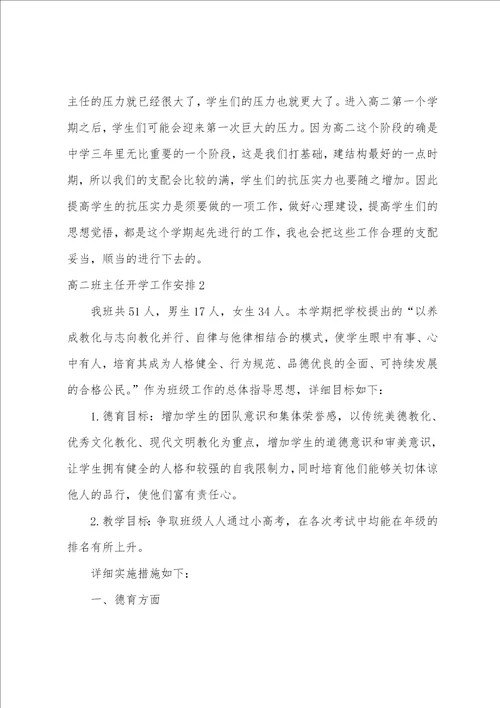 主任的压力就已经很大了，学生们的压力也就更大了。进入高二第一个学期之后，学生们可能会迎来第一次巨大的压力。因为高二这个阶段的确是中学三年里无比重要的一个阶段，这是我们打基础，建结构最好的一点时期，所以我们的支配会比较的满，学生们的抗压实力也要随之增加。因此提高学生的抗压实力是须要做的一项工作，做好心理建设，提高学生们的思想觉悟，都是这个学期起先进行的工作，我也会把这些工作合理的支配妥当，顺当的进行下去的。

高二班主任开学工作安排2

我班共51人，男生17人，女生34人。本学期把学校提出的“以养成教化与志向教化并行、自律与他律相结合的模式，使学生眼中有事、心中有人，培育其成为人格健全、行为规范、品德优良的全面、可持续发展的合格公民。”作为班级工作的总体指导思想，详细目标如下：

1.德育目标：增加学生的团队意识和集体荣誉感，以传统美德教化、优秀文化教化、现代文明教化为重点，增加学生的道德意识和审美意识，让学生拥有健全的人格和较强的自我限制力，同时培育他们能够关切体谅他人的品行，使他们富有责任心。

2.教学目标：争取班级人人通过小高考，在各次考试中均能在年级的排名有所上升。

详细实施措施如下：

一、德育方面